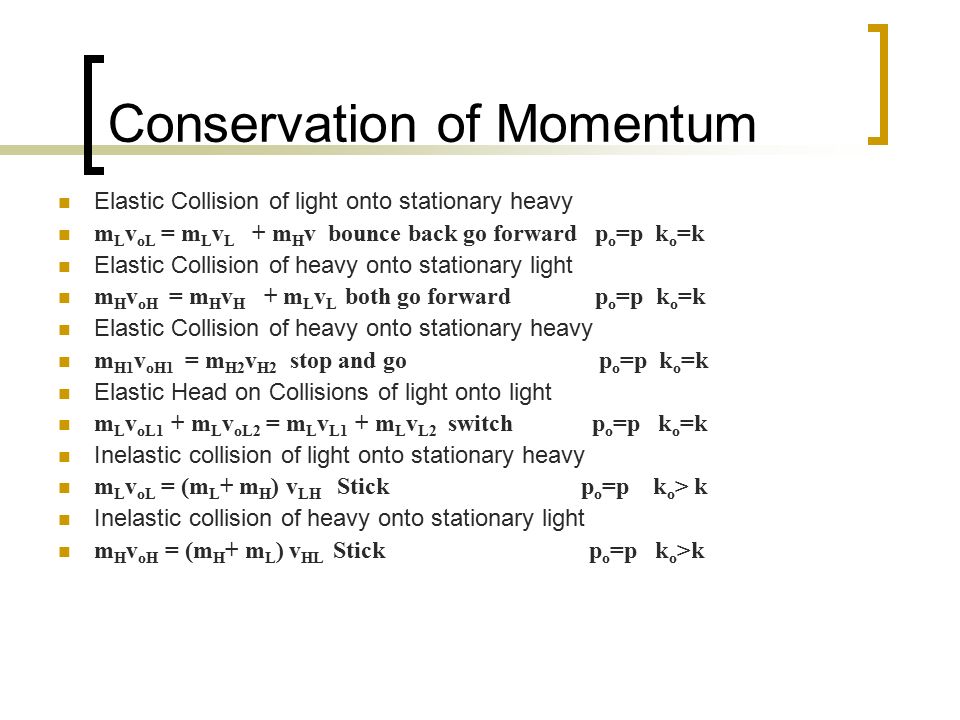 Conservation of Momentum

Elastic Collision of light onto stationary heavy

$m_Lv_{oL} = m_Lv_L + m_Hv$ bounce back go forward $p_o=p$ $k_o=k$

Elastic Collision of heavy onto stationary light

$m_Hv_{oH} = m_Hv_H + m_Lv_L$ both go forward $p_o=p$ $k_o=k$

Elastic Collision of heavy onto stationary heavy

$m_{H1}v_{oH1} = m_{H2}v_{H2}$ stop and go $p_o=p$ $k_o=k$

Elastic Head on Collisions of light onto light

$m_Lv_{oL1} + m_Lv_{oL2} = m_Lv_{L1} + m_Lv_{L2}$ switch $p_o=p$ $k_o=k$

Inelastic collision of light onto stationary heavy

$m_Lv_{oL} = (m_L+ m_H) v_{LH}$ Stick $p_o=p$ $k_o> k$

Inelastic collision of heavy onto stationary light

$m_Hv_{oH} = (m_H+ m_L) v_{HL}$ Stick $p_o=p$ $k_o>k$